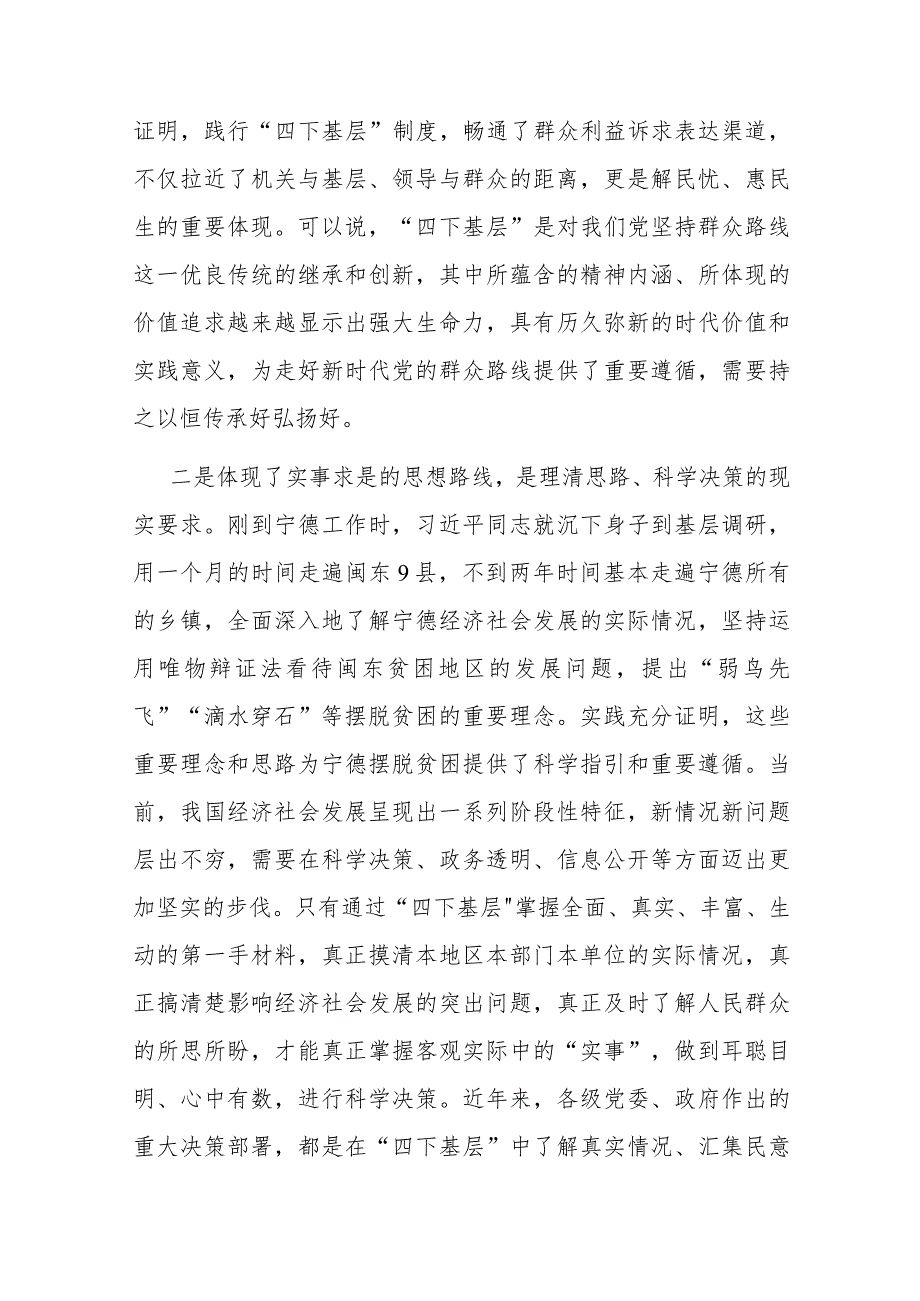 证明，践行“四下基层”制度，畅通了群众利益诉求表达渠道，不仅拉近了机关与基层、领导与群众的距离，更是解民忧、惠民生的重要体现。可以说，“四下基层”是对我们党坚持群众路线这一优良传统的继承和创新，其中所蕴含的精神内涵、所体现的价值追求越来越显示出强大生命力，具有历久弥新的时代价值和实践意义，为走好新时代党的群众路线提供了重要遵循，需要持之以恒传承好弘扬好。

二是体现了实事求是的思想路线，是理清思路、科学决策的现实要求。刚到宁德工作时，习近平同志就沉下身子到基层调研，用一个月的时间走遍闽东9县，不到两年时间基本走遍宁德所有的乡镇，全面深入地了解宁德经济社会发展的实际情况，坚持运用唯物辩证法看待闽东贫困地区的发展问题，提出“弱鸟先飞”“滴水穿石”等摆脱贫困的重要理念。实践充分证明，这些重要理念和思路为宁德摆脱贫困提供了科学指引和重要遵循。当前，我国经济社会发展呈现出一系列阶段性特征，新情况新问题层出不穷，需要在科学决策、政务透明、信息公开等方面迈出更加坚实的步伐。只有通过“四下基层"掌握全面、真实、丰富、生动的第一手材料，真正摸清本地区本部门本单位的实际情况，真正搞清楚影响经济社会发展的突出问题，真正及时了解人民群众的所思所盼，才能真正掌握客观实际中的“实事”，做到耳聪目明、心中有数，进行科学决策。近年来，各级党委、政府作出的重大决策部署，都是在“四下基层”中了解真实情况、汇集民意